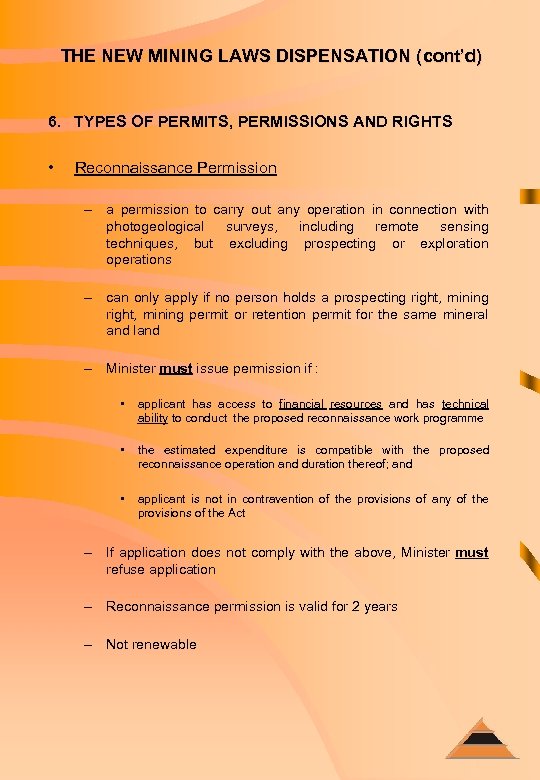 THE NEW MINING LAWS DISPENSATION (cont'd)

6. TYPES OF PERMITS, PERMISSIONS AND RIGHTS

• Reconnaissance Permission

– a permission to carry out any operation in connection with photogeological surveys, including remote sensing techniques, but excluding prospecting or exploration operations

– can only apply if no person holds a prospecting right, mining right, mining permit or retention permit for the same mineral and land

– Minister must issue permission if :

▪ applicant has access to financial resources and has technical ability to conduct the proposed reconnaissance work programme

▪ the estimated expenditure is compatible with the proposed reconnaissance operation and duration thereof; and

▪ applicant is not in contravention of the provisions of any of the provisions of the Act

– If application does not comply with the above, Minister must refuse application

– Reconnaissance permission is valid for 2 years

– Not renewable